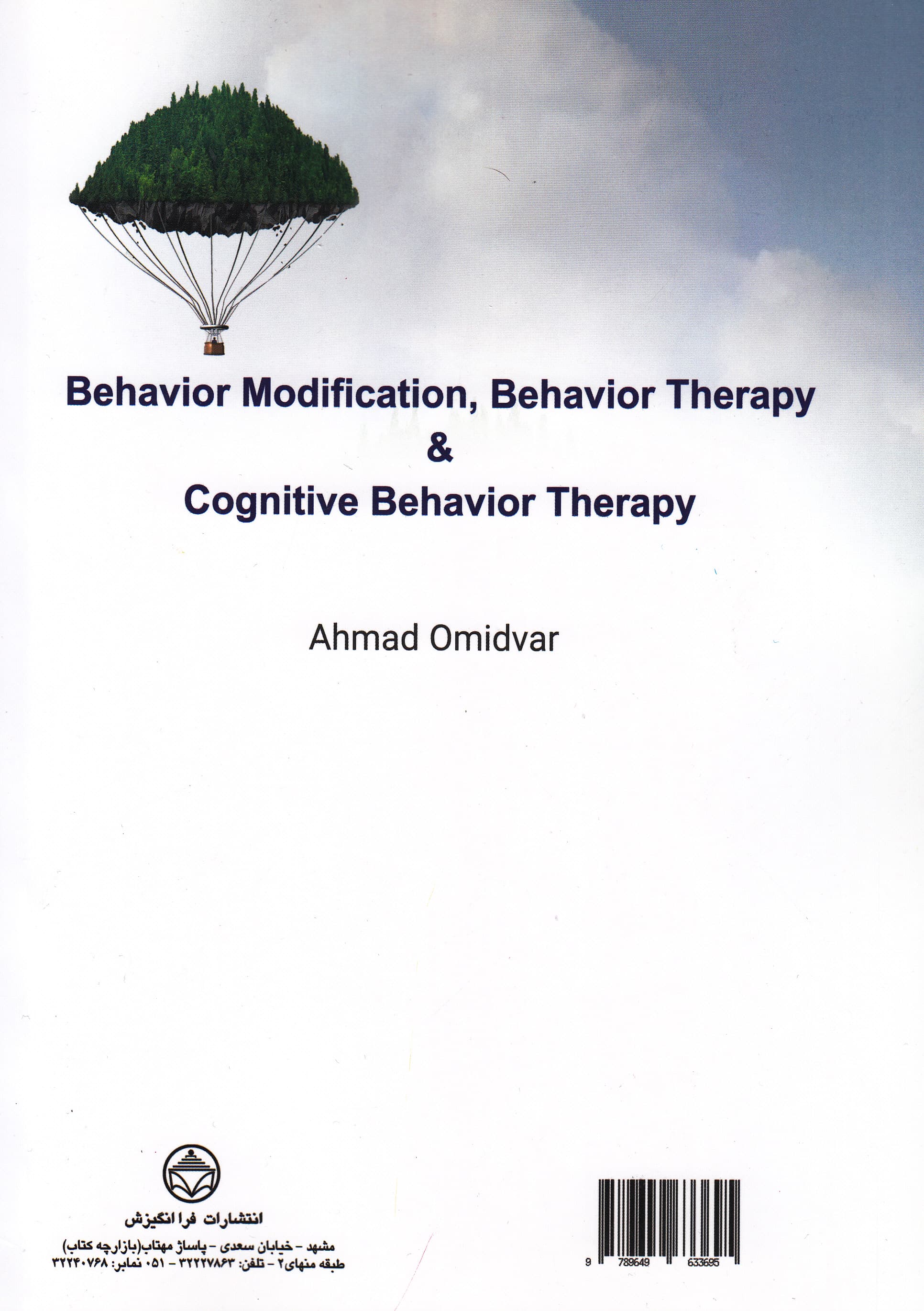 Behavior Modification, Behavior Therapy
&
Cognitive Behavior Therapy

Ahmad Omidvar

انتشارات فرا انگیزش

مشهد - خیابان سعدی - پاساژ مهتاب(بازارچه کتاب)
طبقه منهای۲ - تلفن: ۳۲۲۲۷۸۶۳ - ۰۵۱ نمابر: ۳۲۲۴۰۷۶۸

9 789649 633695